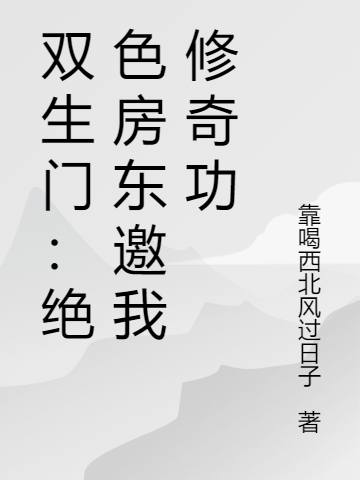 双生门：绝色房东邀我修奇功

靠喝西北风过日子 著